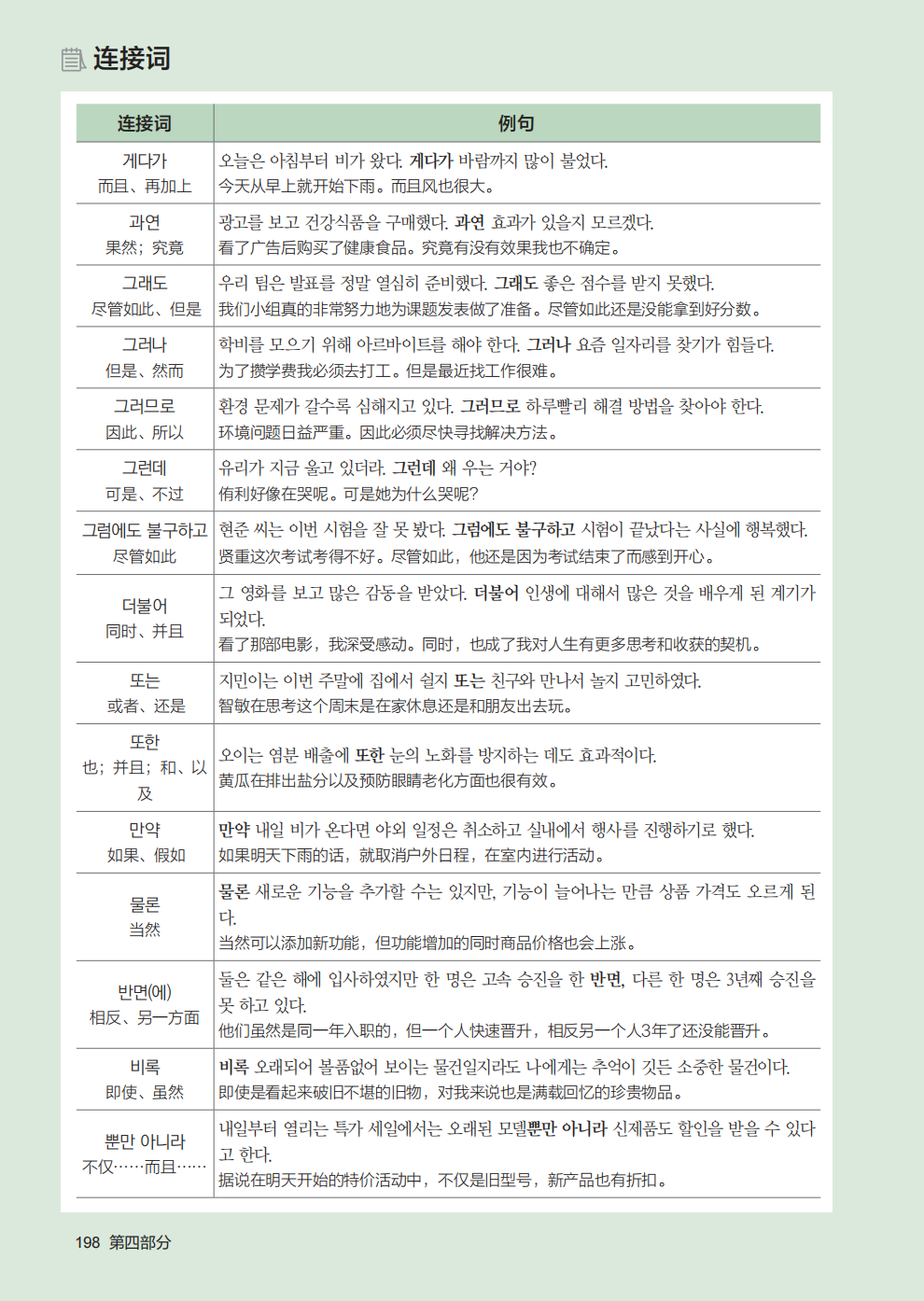 连接词

| 连接词 | 例句 |
|---|---|
| 게다가 而且、再加上 | 오늘은 아침부터 비가 왔다. 게다가 바람까지 많이 불었다. 今天从早上就开始下雨。而且风也很大。 |
| 과연 果然；究竟 | 광고를 보고 건강식품을 구매했다. 과연 효과가 있을지 모르겠다. 看了广告后购买了健康食品。究竟有没有效果我也不确定。 |
| 그래도 尽管如此、但是 | 우리 팀은 발표를 정말 열심히 준비했다. 그래도 좋은 점수를 받지 못했다. 我们小组真的非常努力地为课题发表做了准备。尽管如此还是没能拿到好分数。 |
| 그러나 但是、然而 | 학비를 모으기 위해 아르바이트를 해야 한다. 그러나 요즘 일자리를 찾기가 힘들다. 为了攒学费我必须去打工。但是最近找工作很难。 |
| 그러므로 因此、所以 | 환경 문제가 갈수록 심해지고 있다. 그러므로 하루빨리 해결 방법을 찾아야 한다. 环境问题日益严重。因此必须尽快寻找解决方法。 |
| 그런데 可是、不过 | 유리가 지금 울고 있더라. 그런데 왜 우는 거야? 侑利好像在哭呢。可是她为什么哭呢? |
| 그럼에도 불구하고 尽管如此 | 현준 씨는 이번 시험을 잘 못 봤다. 그럼에도 불구하고 시험이 끝났다는 사실에 행복했다. 贤重这次考试考得不好。尽管如此，他还是因为考试结束了而感到开心。 |
| 더불어 同时、并且 | 그 영화를 보고 많은 감동을 받았다. 더불어 인생에 대해서 많은 것을 배우게 된 계기가 되었다. 看了那部电影，我深受感动。同时，也成了我对人生有更多思考和收获的契机。 |
| 또는 或者、还是 | 지민이는 이번 주말에 집에서 쉴지 또는 친구와 만나서 놀지 고민하였다. 智敏在思考这个周末是在家休息还是和朋友出去玩。 |
| 또한 也；并且；和、以及 | 오이는 염분 배출에 또한 눈의 노화를 방지하는 데도 효과적이다. 黄瓜在排出盐分以及预防眼睛老化方面也很有效。 |
| 만약 如果、假如 | 만약 내일 비가 온다면 야외 일정은 취소하고 실내에서 행사를 진행하기로 했다. 如果明天下雨的话，就取消户外日程，在室内进行活动。 |
| 물론 当然 | 물론 새로운 기능을 추가할 수는 있지만, 기능이 늘어나는 만큼 상품 가격도 오르게 된다. 当然可以添加新功能，但功能增加的同时商品价格也会上涨。 |
| 반면(에) 相反、另一方面 | 둘은 같은 해에 입사하였지만 한 명은 고속 승진을 한 반면, 다른 한 명은 3년째 승진을 못 하고 있다. 他们虽然是同一年入职的，但一个人快速晋升，相反另一个人3年了还没能晋升。 |
| 비록 即使、虽然 | 비록 오래되어 볼품없어 보이는 물건일지라도 나에게는 추억이 깃든 소중한 물건이다. 即使是看起来破旧不堪的旧物，对我来说也是满载回忆的珍贵物品。 |
| 뿐만 아니라 不仅……而且…… | 내일부터 열리는 특가 세일에서는 오래된 모델뿐만 아니라 신제품도 할인을 받을 수 있다고 한다. 据说在明天开始的特价活动中，不仅是旧型号，新产品也有折扣。 |

198 第四部分